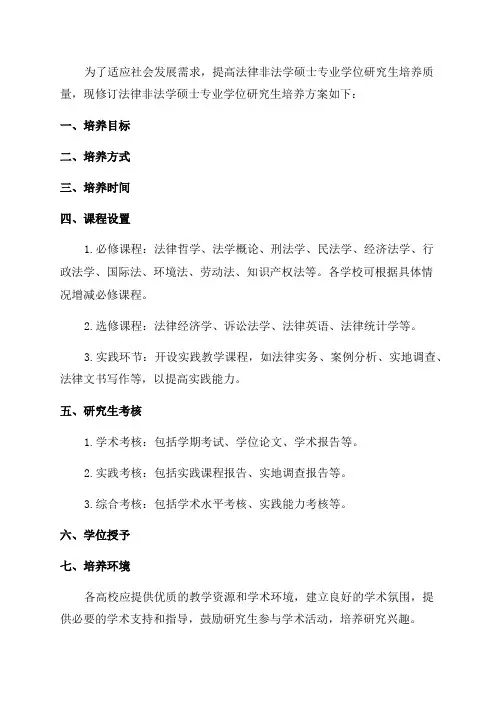 为了适应社会发展需求，提高法律非法学硕士专业学位研究生培养质量，现修订法律非法学硕士专业学位研究生培养方案如下：

一、培养目标

二、培养方式

三、培养时间

四、课程设置

1. 必修课程：法律哲学、法学概论、刑法学、民法学、经济法学、行政法学、国际法、环境法、劳动法、知识产权法等。各学校可根据具体情况增减必修课程。

2. 选修课程：法律经济学、诉讼法学、法律英语、法律统计学等。

3. 实践环节：开设实践教学课程，如法律实务、案例分析、实地调查、法律文书写作等，以提高实践能力。

五、研究生考核

1. 学术考核：包括学期考试、学位论文、学术报告等。

2. 实践考核：包括实践课程报告、实地调查报告等。

3. 综合考核：包括学术水平考核、实践能力考核等。

六、学位授予

七、培养环境

各高校应提供优质的教学资源和学术环境，建立良好的学术氛围，提供必要的学术支持和指导，鼓励研究生参与学术活动，培养研究兴趣。